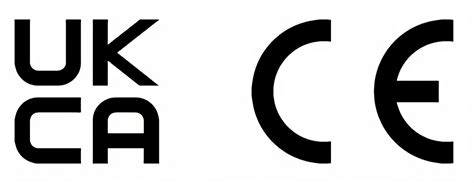 UK
CA

CE